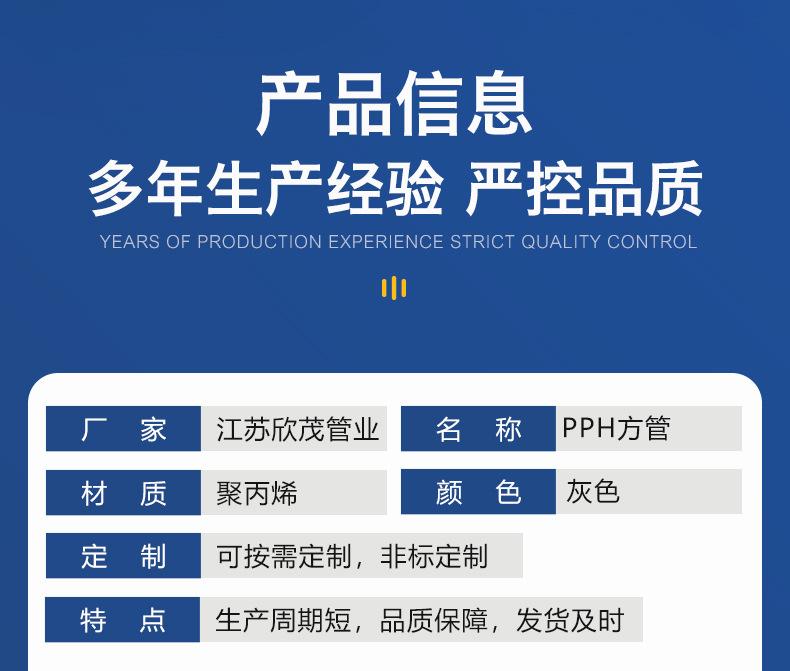 产品信息

多年生产经验 严控品质

YEARS OF PRODUCTION EXPERIENCE STRICT QUALITY CONTROL

厂 家 江苏欣茂管业

名 称 PPH方管

材 质 聚丙烯

颜 色 灰色

定 制 可按需定制，非标定制

特 点 生产周期短，品质保障，发货及时